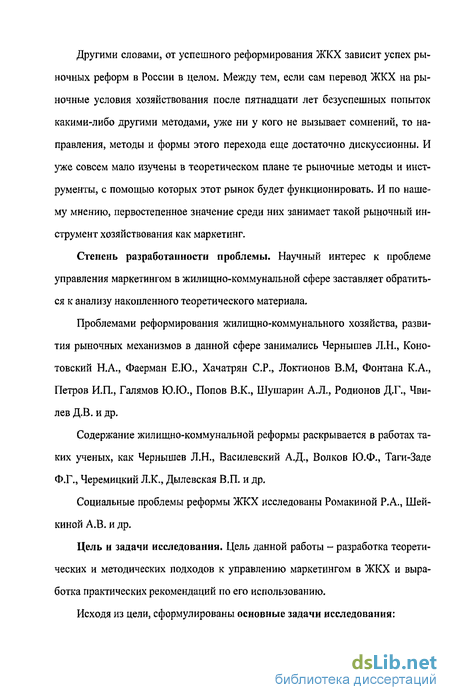 Другими словами, от успешного реформирования ЖКХ зависит успех рыночных реформ в России в целом. Между тем, если сам перевод ЖКХ на рыночные условия хозяйствования после пятнадцати лет безуспешных попыток какими-либо другими методами, уже ни у кого не вызывает сомнений, то направления, методы и формы этого перехода еще достаточно дискуссионны. И уже совсем мало изучены в теоретическом плане те рыночные методы и инструменты, с помощью которых этот рынок будет функционировать. И по нашему мнению, первостепенное значение среди них занимает такой рыночный инструмент хозяйствования как маркетинг.

Степень разработанности проблемы. Научный интерес к проблеме управления маркетингом в жилищно-коммунальной сфере заставляет обратиться к анализу накопленного теоретического материала.

Проблемами реформирования жилищно-коммунального хозяйства, развития рыночных механизмов в данной сфере занимались Чернышев Л.Н., Конотовский Н.А., Фаерман Е.Ю., Хачатрян С.Р., Локтионов В.М, Фонтана К.А., Петров И.П., Галямов Ю.Ю., Попов В.К., Шушарин А.Л., Родионов Д.Г., Чвилев Д.В. и др.

Содержание жилищно-коммунальной реформы раскрывается в работах таких ученых, как Чернышев Л.Н., Василевский А.Д., Волков Ю.Ф., Таги-Заде Ф.Г., Черемицкий Л.К., Дылевская В.П. и др.

Социальные проблемы реформы ЖКХ исследованы Ромакиной Р.А., Шейкиной А.В. и др.

Цель и задачи исследования. Цель данной работы – разработка теоретических и методических подходов к управлению маркетингом в ЖКХ и выработка практических рекомендаций по его использованию.

Исходя из цели, сформулированы основные задачи исследования:

dsLib.net
библиотека диссертаций